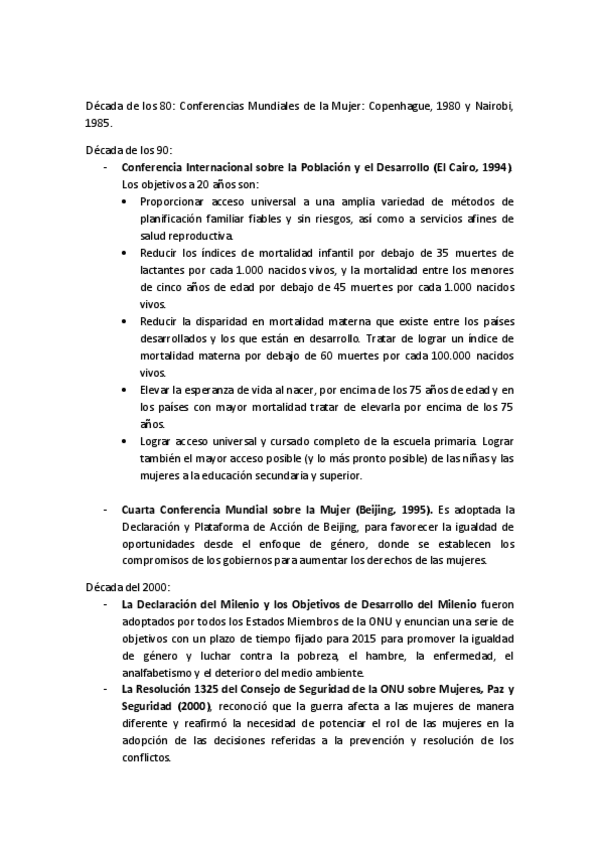 Década de los 80: Conferencias Mundiales de la Mujer: Copenhague, 1980 y Nairobi, 1985.

Década de los 90:

- Conferencia Internacional sobre la Población y el Desarrollo (El Cairo, 1994). Los objetivos a 20 años son:
  • Proporcionar acceso universal a una amplia variedad de métodos de planificación familiar fiables y sin riesgos, así como a servicios afines de salud reproductiva.
  • Reducir los índices de mortalidad infantil por debajo de 35 muertes de lactantes por cada 1.000 nacidos vivos, y la mortalidad entre los menores de cinco años de edad por debajo de 45 muertes por cada 1.000 nacidos vivos.
  • Reducir la disparidad en mortalidad materna que existe entre los países desarrollados y los que están en desarrollo. Tratar de lograr un índice de mortalidad materna por debajo de 60 muertes por cada 100.000 nacidos vivos.
  • Elevar la esperanza de vida al nacer, por encima de los 75 años de edad y en los países con mayor mortalidad tratar de elevarla por encima de los 75 años.
  • Lograr acceso universal y cursado completo de la escuela primaria. Lograr también el mayor acceso posible (y lo más pronto posible) de las niñas y las mujeres a la educación secundaria y superior.

- Cuarta Conferencia Mundial sobre la Mujer (Beijing, 1995). Es adoptada la Declaración y Plataforma de Acción de Beijing, para favorecer la igualdad de oportunidades desde el enfoque de género, donde se establecen los compromisos de los gobiernos para aumentar los derechos de las mujeres.

Década del 2000:

- La Declaración del Milenio y los Objetivos de Desarrollo del Milenio fueron adoptados por todos los Estados Miembros de la ONU y enuncian una serie de objetivos con un plazo de tiempo fijado para 2015 para promover la igualdad de género y luchar contra la pobreza, el hambre, la enfermedad, el analfabetismo y el deterioro del medio ambiente.
- La Resolución 1325 del Consejo de Seguridad de la ONU sobre Mujeres, Paz y Seguridad (2000), reconoció que la guerra afecta a las mujeres de manera diferente y reafirmó la necesidad de potenciar el rol de las mujeres en la adopción de las decisiones referidas a la prevención y resolución de los conflictos.